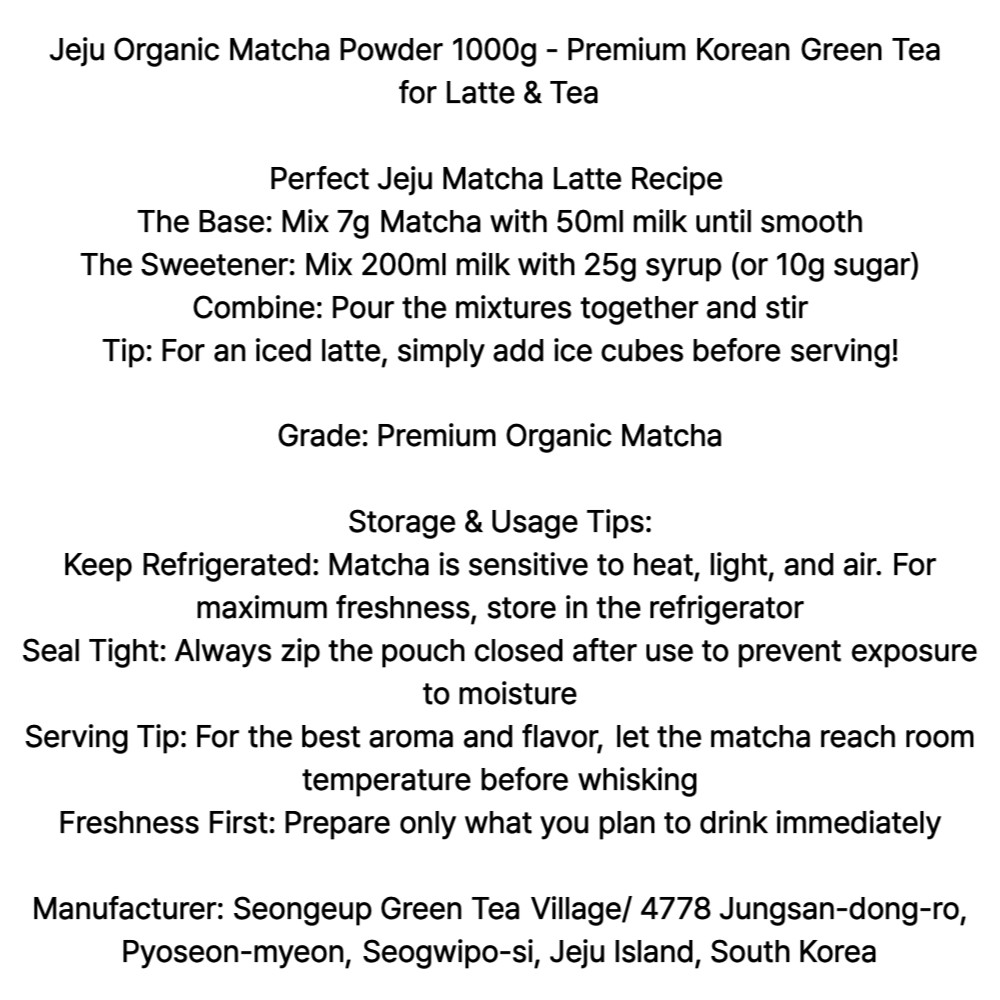 Jeju Organic Matcha Powder 1000g - Premium Korean Green Tea for Latte & Tea

Perfect Jeju Matcha Latte Recipe
The Base: Mix 7g Matcha with 50ml milk until smooth
The Sweetener: Mix 200ml milk with 25g syrup (or 10g sugar)
Combine: Pour the mixtures together and stir
Tip: For an iced latte, simply add ice cubes before serving!

Grade: Premium Organic Matcha

Storage & Usage Tips:
Keep Refrigerated: Matcha is sensitive to heat, light, and air. For maximum freshness, store in the refrigerator
Seal Tight: Always zip the pouch closed after use to prevent exposure to moisture
Serving Tip: For the best aroma and flavor, let the matcha reach room temperature before whisking
Freshness First: Prepare only what you plan to drink immediately

Manufacturer: Seongeup Green Tea Village/ 4778 Jungsan-dong-ro, Pyoseon-myeon, Seogwipo-si, Jeju Island, South Korea